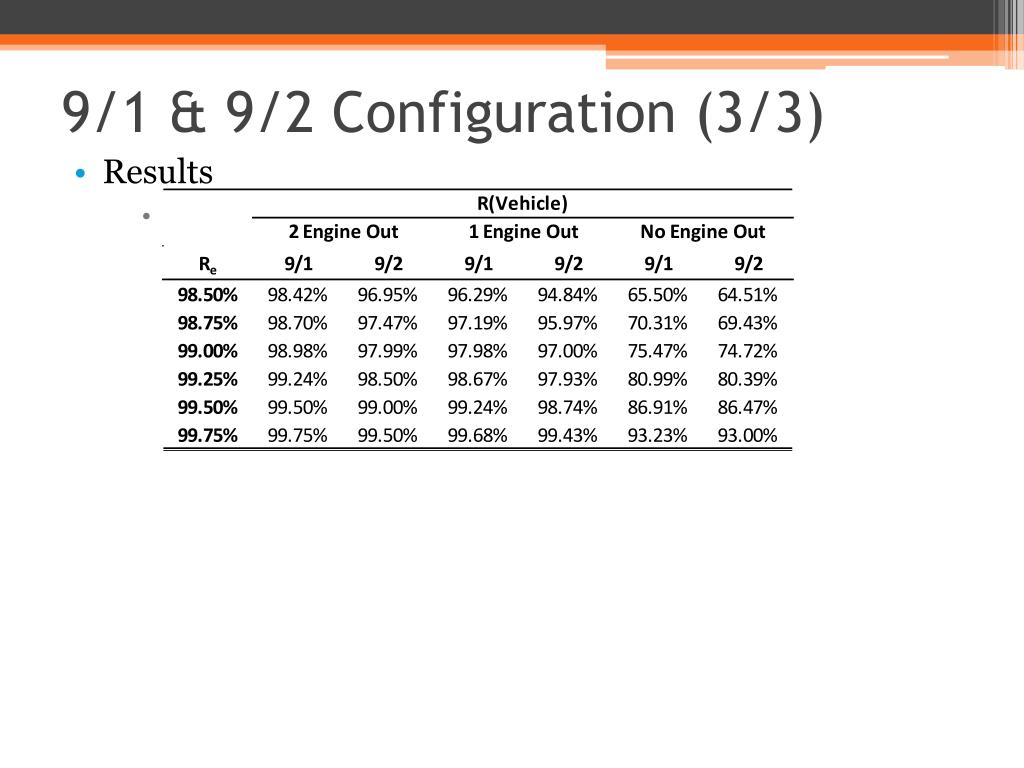 9/1 & 9/2 Configuration (3/3)

• Results

| | R(Vehicle) | | | | | |
|---|---|---|---|---|---|---|
| | 2 Engine Out | | 1 Engine Out | | No Engine Out | |
| $R_e$ | 9/1 | 9/2 | 9/1 | 9/2 | 9/1 | 9/2 |
| 98.50% | 98.42% | 96.95% | 96.29% | 94.84% | 65.50% | 64.51% |
| 98.75% | 98.70% | 97.47% | 97.19% | 95.97% | 70.31% | 69.43% |
| 99.00% | 98.98% | 97.99% | 97.98% | 97.00% | 75.47% | 74.72% |
| 99.25% | 99.24% | 98.50% | 98.67% | 97.93% | 80.99% | 80.39% |
| 99.50% | 99.50% | 99.00% | 99.24% | 98.74% | 86.91% | 86.47% |
| 99.75% | 99.75% | 99.50% | 99.68% | 99.43% | 93.23% | 93.00% |